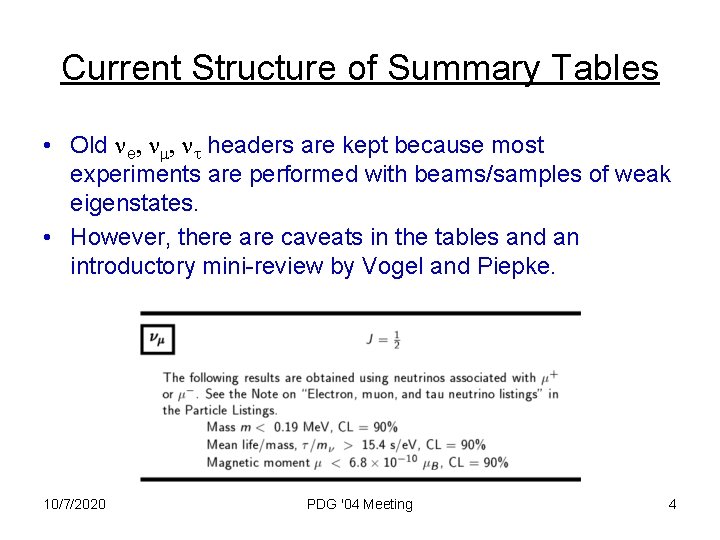 Current Structure of Summary Tables

• Old $\nu_e$, $\nu_\mu$, $\nu_\tau$ headers are kept because most experiments are performed with beams/samples of weak eigenstates.

• However, there are caveats in the tables and an introductory mini-review by Vogel and Piepke.

$\nu_\mu$

$J = \frac{1}{2}$

The following results are obtained using neutrinos associated with $\mu^+$ or $\mu^-$. See the Note on "Electron, muon, and tau neutrino listings" in the Particle Listings.

Mass $m <$ 0.19 MeV, CL = 90%

Mean life/mass, $\tau/m_\nu >$ 15.4 s/eV, CL = 90%

Magnetic moment $\mu < 6.8 \times 10^{-10}$ $\mu_B$, CL = 90%

10/7/2020

PDG '04 Meeting

4